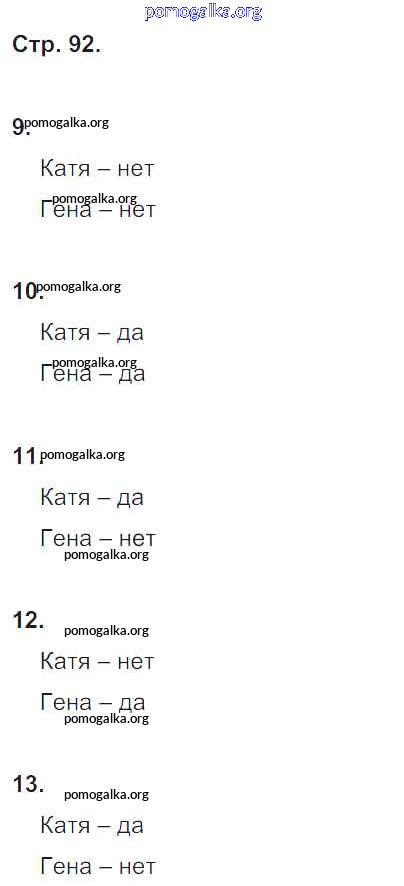 Стр. 92.

9.

Катя – нет

Гена – нет

10.

Катя – да

Гена – да

11.

Катя – да

Гена – нет

12.

Катя – нет

Гена – да

13.

Катя – да

Гена – нет

pomogalka.org